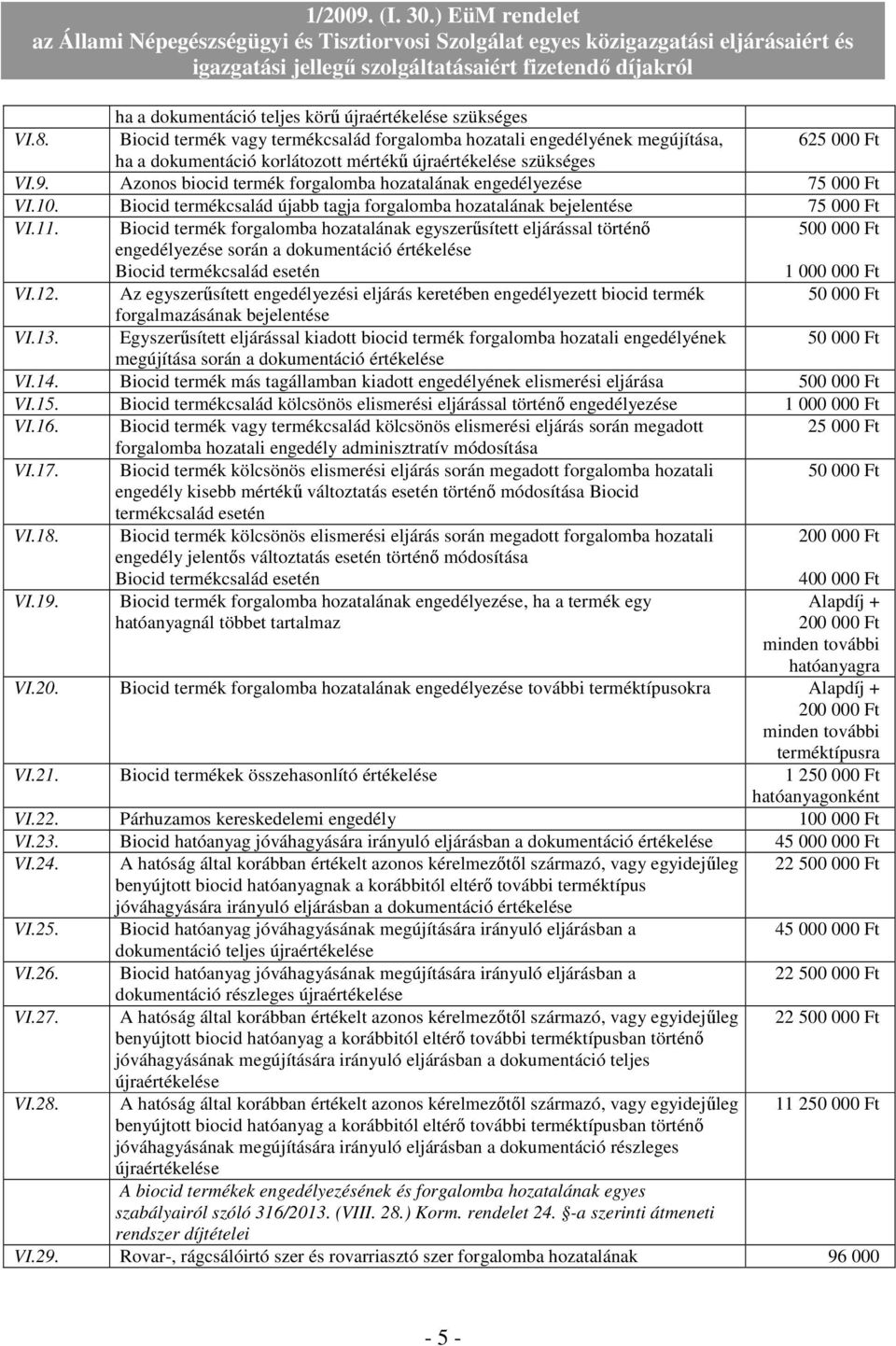 1/2009. (I. 30.) EüM rendelet
az Állami Népegészségügyi és Tisztiorvosi Szolgálat egyes közigazgatási eljárásaiért és igazgatási jellegű szolgáltatásaiért fizetendő díjakról

|  |  |  |
|---|---|---|
|  | ha a dokumentáció teljes körű újraértékelése szükséges |  |
| VI.8. | Biocid termék vagy termékcsalád forgalomba hozatali engedélyének megújítása, ha a dokumentáció korlátozott mértékű újraértékelése szükséges | 625 000 Ft |
| VI.9. | Azonos biocid termék forgalomba hozatalának engedélyezése | 75 000 Ft |
| VI.10. | Biocid termékcsalád újabb tagja forgalomba hozatalának bejelentése | 75 000 Ft |
| VI.11. | Biocid termék forgalomba hozatalának egyszerűsített eljárással történő engedélyezése során a dokumentáció értékelése Biocid termékcsalád esetén | 500 000 Ft 1 000 000 Ft |
| VI.12. | Az egyszerűsített engedélyezési eljárás keretében engedélyezett biocid termék forgalmazásának bejelentése | 50 000 Ft |
| VI.13. | Egyszerűsített eljárással kiadott biocid termék forgalomba hozatali engedélyének megújítása során a dokumentáció értékelése | 50 000 Ft |
| VI.14. | Biocid termék más tagállamban kiadott engedélyének elismerési eljárása | 500 000 Ft |
| VI.15. | Biocid termékcsalád kölcsönös elismerési eljárással történő engedélyezése | 1 000 000 Ft |
| VI.16. | Biocid termék vagy termékcsalád kölcsönös elismerési eljárás során megadott forgalomba hozatali engedély adminisztratív módosítása | 25 000 Ft |
| VI.17. | Biocid termék kölcsönös elismerési eljárás során megadott forgalomba hozatali engedély kisebb mértékű változtatás esetén történő módosítása Biocid termékcsalád esetén | 50 000 Ft |
| VI.18. | Biocid termék kölcsönös elismerési eljárás során megadott forgalomba hozatali engedély jelentős változtatás esetén történő módosítása Biocid termékcsalád esetén | 200 000 Ft 400 000 Ft |
| VI.19. | Biocid termék forgalomba hozatalának engedélyezése, ha a termék egy hatóanyagnál többet tartalmaz | Alapdíj + 200 000 Ft minden további hatóanyagra |
| VI.20. | Biocid termék forgalomba hozatalának engedélyezése további terméktípusokra | Alapdíj + 200 000 Ft minden további terméktípusra |
| VI.21. | Biocid termékek összehasonlító értékelése | 1 250 000 Ft hatóanyagonként |
| VI.22. | Párhuzamos kereskedelemi engedély | 100 000 Ft |
| VI.23. | Biocid hatóanyag jóváhagyására irányuló eljárásban a dokumentáció értékelése | 45 000 000 Ft |
| VI.24. | A hatóság által korábban értékelt azonos kérelmezőtől származó, vagy egyidejűleg benyújtott biocid hatóanyagnak a korábbitól eltérő további terméktípus jóváhagyására irányuló eljárásban a dokumentáció értékelése | 22 500 000 Ft |
| VI.25. | Biocid hatóanyag jóváhagyásának megújítására irányuló eljárásban a dokumentáció teljes újraértékelése | 45 000 000 Ft |
| VI.26. | Biocid hatóanyag jóváhagyásának megújítására irányuló eljárásban a dokumentáció részleges újraértékelése | 22 500 000 Ft |
| VI.27. | A hatóság által korábban értékelt azonos kérelmezőtől származó, vagy egyidejűleg benyújtott biocid hatóanyag a korábbitól eltérő további terméktípusban történő jóváhagyásának megújítására irányuló eljárásban a dokumentáció teljes újraértékelése | 22 500 000 Ft |
| VI.28. | A hatóság által korábban értékelt azonos kérelmezőtől származó, vagy egyidejűleg benyújtott biocid hatóanyag a korábbitól eltérő további terméktípusban történő jóváhagyásának megújítására irányuló eljárásban a dokumentáció részleges újraértékelése | 11 250 000 Ft |
|  | A biocid termékek engedélyezésének és forgalomba hozatalának egyes szabályairól szóló 316/2013. (VIII. 28.) Korm. rendelet 24. §-a szerinti átmeneti rendszer díjtételei |  |
| VI.29. | Rovar-, rágcsálóirtó szer és rovarriasztó szer forgalomba hozatalának | 96 000 |

- 5 -